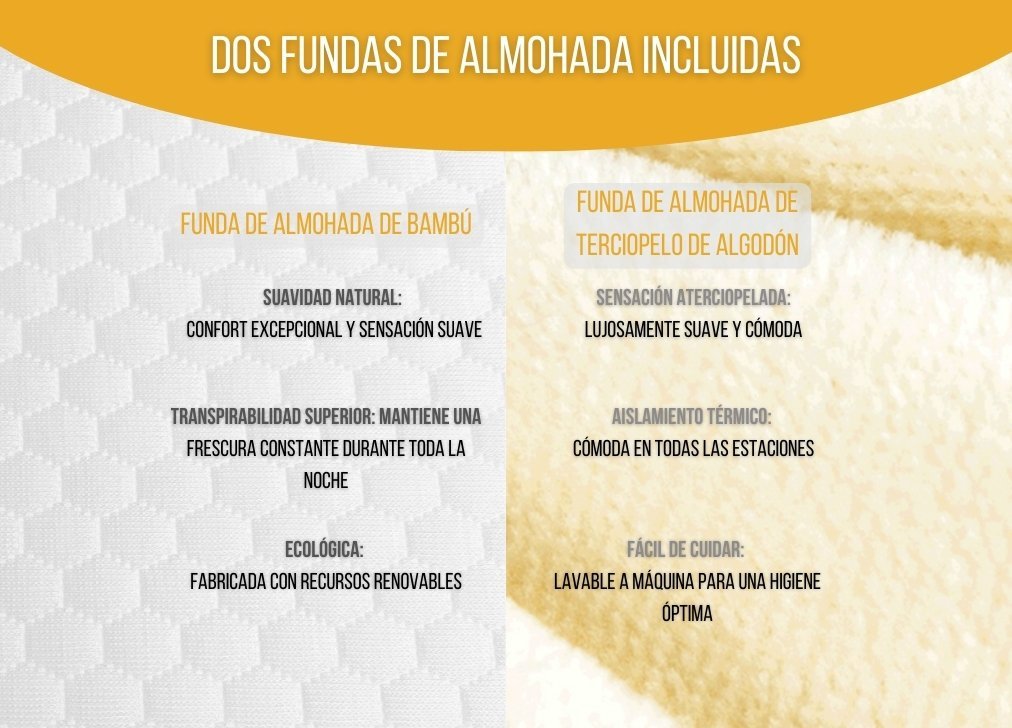 DOS FUNDAS DE ALMOHADA INCLUIDAS

FUNDA DE ALMOHADA DE BAMBÚ

SUAVIDAD NATURAL:
CONFORT EXCEPCIONAL Y SENSACIÓN SUAVE

TRANSPIRABILIDAD SUPERIOR: MANTIENE UNA FRESCURA CONSTANTE DURANTE TODA LA NOCHE

ECOLÓGICA:
FABRICADA CON RECURSOS RENOVABLES

FUNDA DE ALMOHADA DE TERCIOPELO DE ALGODÓN

SENSACIÓN ATERCIOPELADA:
LUJOSAMENTE SUAVE Y CÓMODA

AISLAMIENTO TÉRMICO:
CÓMODA EN TODAS LAS ESTACIONES

FÁCIL DE CUIDAR:
LAVABLE A MÁQUINA PARA UNA HIGIENE ÓPTIMA